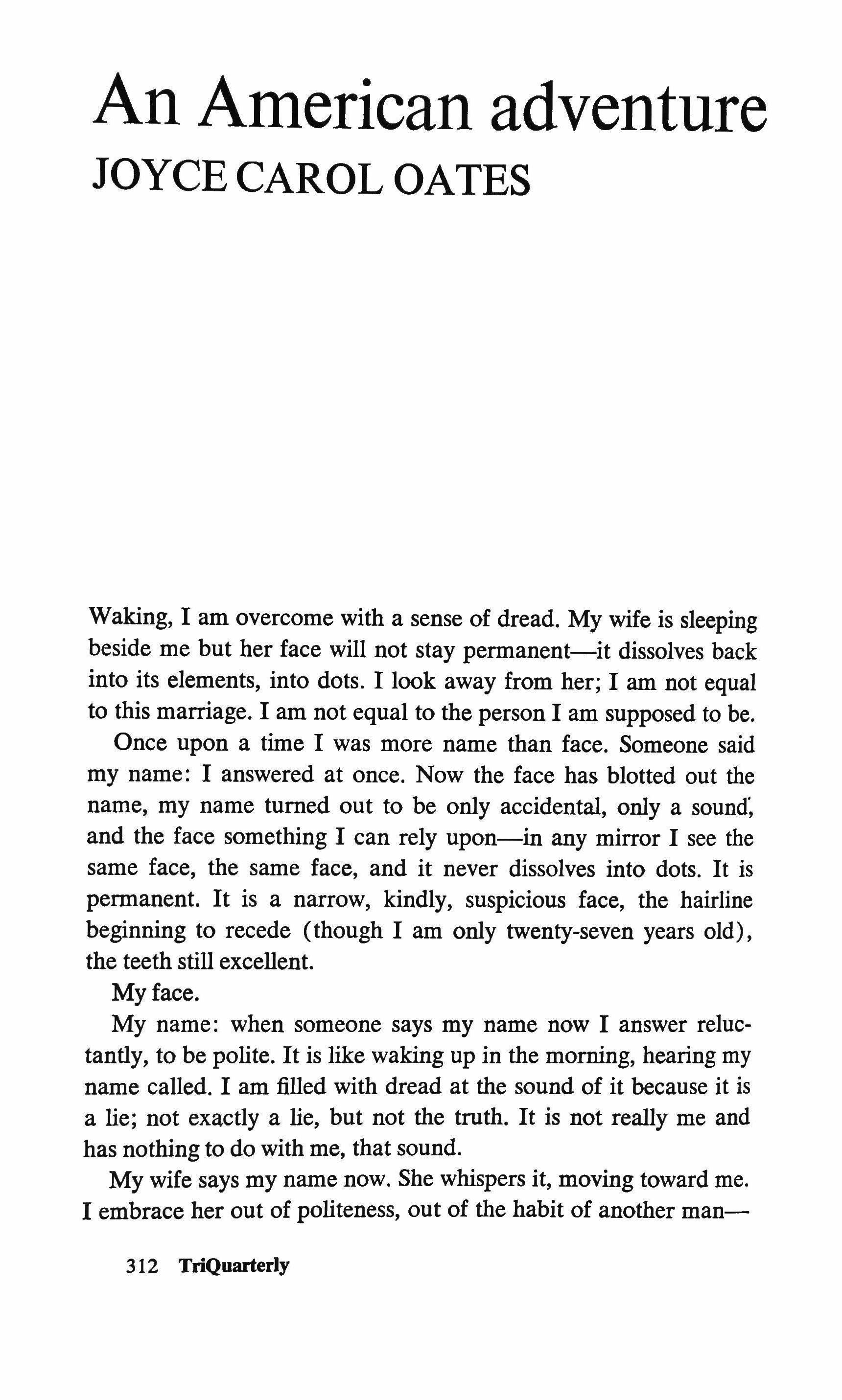 An American adventure
JOYCE CAROL OATES

Waking, I am overcome with a sense of dread. My wife is sleeping beside me but her face will not stay permanent—it dissolves back into its elements, into dots. I look away from her; I am not equal to this marriage. I am not equal to the person I am supposed to be.

Once upon a time I was more name than face. Someone said my name: I answered at once. Now the face has blotted out the name, my name turned out to be only accidental, only a sound, and the face something I can rely upon—in any mirror I see the same face, the same face, and it never dissolves into dots. It is permanent. It is a narrow, kindly, suspicious face, the hairline beginning to recede (though I am only twenty-seven years old), the teeth still excellent.

My face.

My name: when someone says my name now I answer reluctantly, to be polite. It is like waking up in the morning, hearing my name called. I am filled with dread at the sound of it because it is a lie; not exactly a lie, but not the truth. It is not really me and has nothing to do with me, that sound.

My wife says my name now. She whispers it, moving toward me. I embrace her out of politeness, out of the habit of another man—

312 TriQuarterly